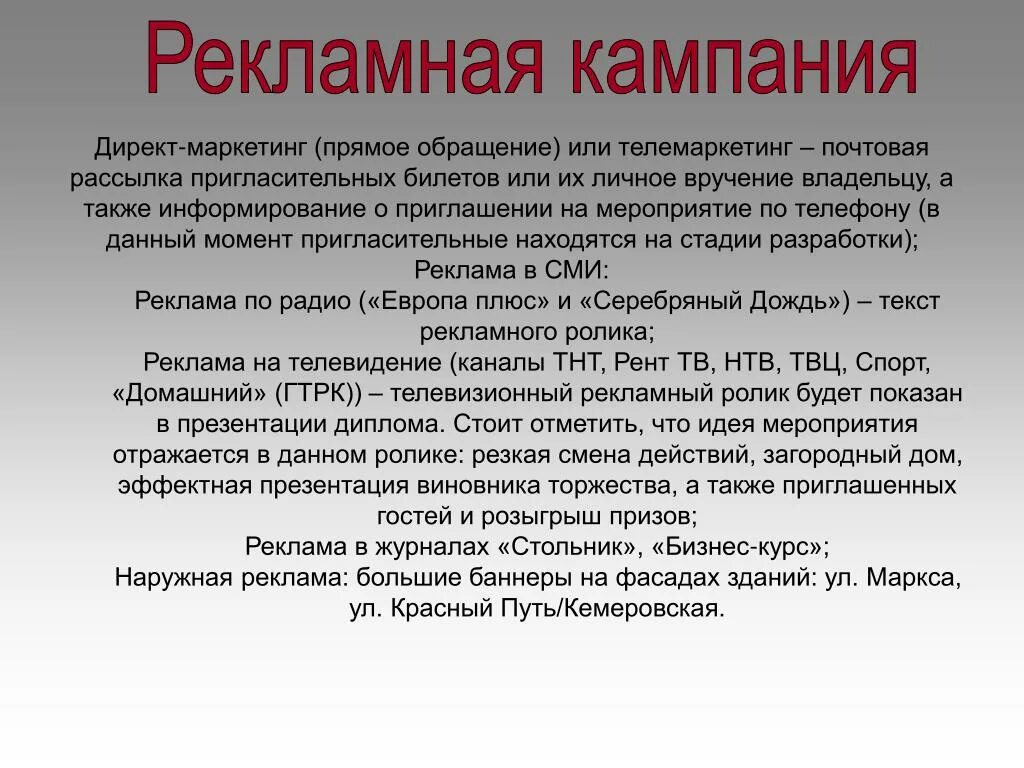 Рекламная кампания

Директ-маркетинг (прямое обращение) или телемаркетинг – почтовая рассылка пригласительных билетов или их личное вручение владельцу, а также информирование о приглашении на мероприятие по телефону (в данный момент пригласительные находятся на стадии разработки);

Реклама в СМИ:

Реклама по радио («Европа плюс» и «Серебряный Дождь») – текст рекламного ролика;

Реклама на телевидение (каналы ТНТ, Рент ТВ, НТВ, ТВЦ, Спорт, «Домашний» (ГТРК)) – телевизионный рекламный ролик будет показан в презентации диплома. Стоит отметить, что идея мероприятия отражается в данном ролике: резкая смена действий, загородный дом, эффектная презентация виновника торжества, а также приглашенных гостей и розыгрыш призов;

Реклама в журналах «Стольник», «Бизнес-курс»;

Наружная реклама: большие баннеры на фасадах зданий: ул. Маркса, ул. Красный Путь/Кемеровская.